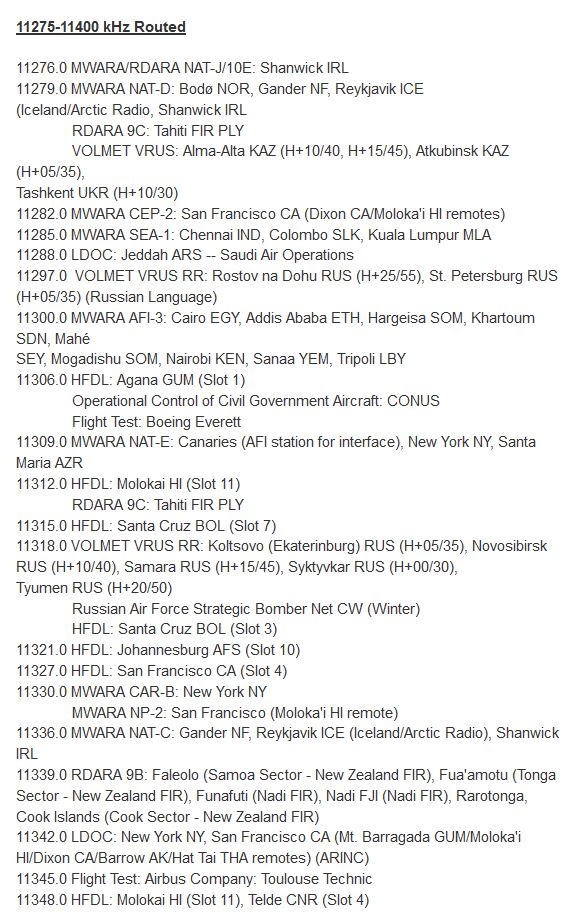 11275-11400 kHz Routed

11276.0 MWARA/RDARA NAT-J/10E: Shanwick IRL
11279.0 MWARA NAT-D: Bodø NOR, Gander NF, Reykjavik ICE (Iceland/Arctic Radio, Shanwick IRL
RDARA 9C: Tahiti FIR PLY
VOLMET VRUS: Alma-Alta KAZ (H+10/40, H+15/45), Atkubinsk KAZ (H+05/35),
Tashkent UKR (H+10/30)
11282.0 MWARA CEP-2: San Francisco CA (Dixon CA/Moloka'i HI remotes)
11285.0 MWARA SEA-1: Chennai IND, Colombo SLK, Kuala Lumpur MLA
11288.0 LDOC: Jeddah ARS -- Saudi Air Operations
11297.0 VOLMET VRUS RR: Rostov na Dohu RUS (H+25/55), St. Petersburg RUS (H+05/35) (Russian Language)
11300.0 MWARA AFI-3: Cairo EGY, Addis Ababa ETH, Hargeisa SOM, Khartoum SDN, Mahé
SEY, Mogadishu SOM, Nairobi KEN, Sanaa YEM, Tripoli LBY
11306.0 HFDL: Agana GUM (Slot 1)
Operational Control of Civil Government Aircraft: CONUS
Flight Test: Boeing Everett
11309.0 MWARA NAT-E: Canaries (AFI station for interface), New York NY, Santa Maria AZR
11312.0 HFDL: Molokai HI (Slot 11)
RDARA 9C: Tahiti FIR PLY
11315.0 HFDL: Santa Cruz BOL (Slot 7)
11318.0 VOLMET VRUS RR: Koltsovo (Ekaterinburg) RUS (H+05/35), Novosibirsk RUS (H+10/40), Samara RUS (H+15/45), Syktyvkar RUS (H+00/30),
Tyumen RUS (H+20/50)
Russian Air Force Strategic Bomber Net CW (Winter)
HFDL: Santa Cruz BOL (Slot 3)
11321.0 HFDL: Johannesburg AFS (Slot 10)
11327.0 HFDL: San Francisco CA (Slot 4)
11330.0 MWARA CAR-B: New York NY
MWARA NP-2: San Francisco (Moloka'i HI remote)
11336.0 MWARA NAT-C: Gander NF, Reykjavik ICE (Iceland/Arctic Radio), Shanwick IRL
11339.0 RDARA 9B: Faleolo (Samoa Sector - New Zealand FIR), Fua'amotu (Tonga Sector - New Zealand FIR), Funafuti (Nadi FIR), Nadi FJI (Nadi FIR), Rarotonga, Cook Islands (Cook Sector - New Zealand FIR)
11342.0 LDOC: New York NY, San Francisco CA (Mt. Barragada GUM/Moloka'i HI/Dixon CA/Barrow AK/Hat Tai THA remotes) (ARINC)
11345.0 Flight Test: Airbus Company: Toulouse Technic
11348.0 HFDL: Molokai HI (Slot 11), Telde CNR (Slot 4)